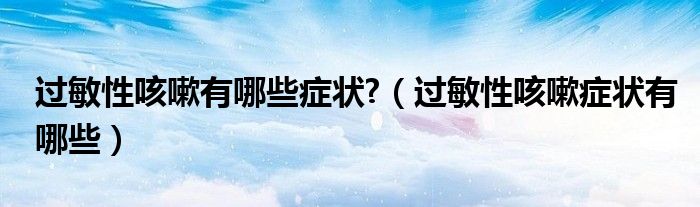 过敏性咳嗽有哪些症状?（过敏性咳嗽症状有哪些）